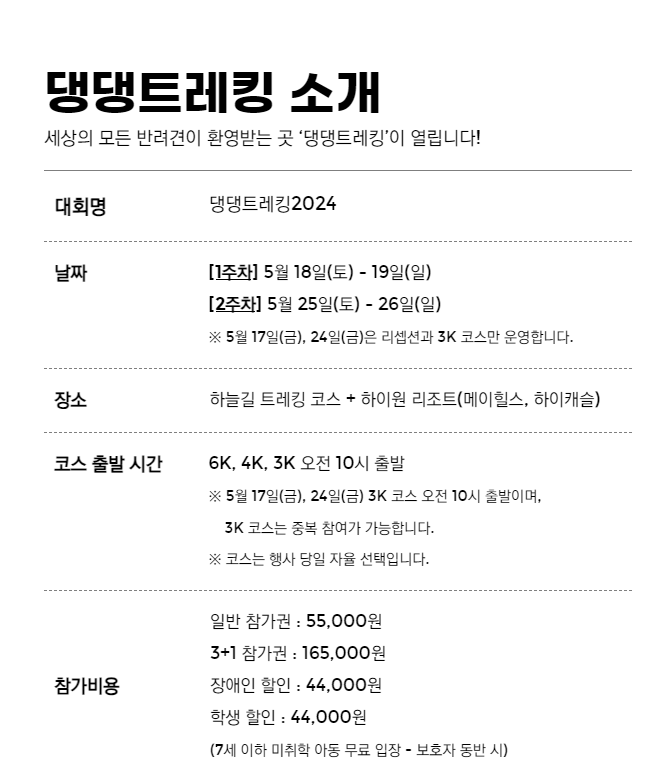 댕댕트레킹 소개

세상의 모든 반려견이 환영받는 곳 '댕댕트레킹'이 열립니다!

대회명
댕댕트레킹2024

날짜
[1주차] 5월 18일(토) - 19일(일)
[2주차] 5월 25일(토) - 26일(일)
※ 5월 17일(금), 24일(금)은 리셉션과 3K 코스만 운영합니다.

장소
하늘길 트레킹 코스 + 하이원 리조트(메이힐스, 하이캐슬)

코스 출발 시간
6K, 4K, 3K 오전 10시 출발
※ 5월 17일(금), 24일(금) 3K 코스 오전 10시 출발이며, 3K 코스는 중복 참여가 가능합니다.
※ 코스는 행사 당일 자율 선택입니다.

참가비용
일반 참가권 : 55,000원
3+1 참가권 : 165,000원
장애인 할인 : 44,000원
학생 할인 : 44,000원
(7세 이하 미취학 아동 무료 입장 - 보호자 동반 시)